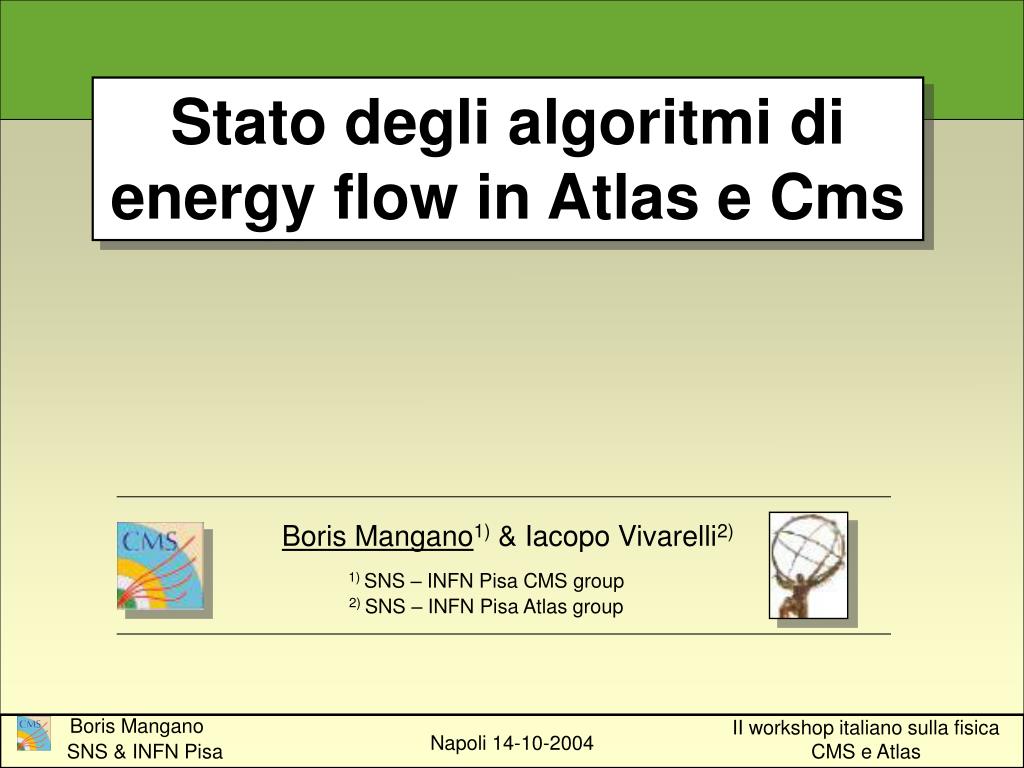 Stato degli algoritmi di energy flow in Atlas e Cms

CMS

Boris Mangano$^{1)}$ & Iacopo Vivarelli$^{2)}$

$^{1)}$ SNS – INFN Pisa CMS group
$^{2)}$ SNS – INFN Pisa Atlas group

CMS

Boris Mangano
SNS & INFN Pisa

Napoli 14-10-2004

II workshop italiano sulla fisica
CMS e Atlas